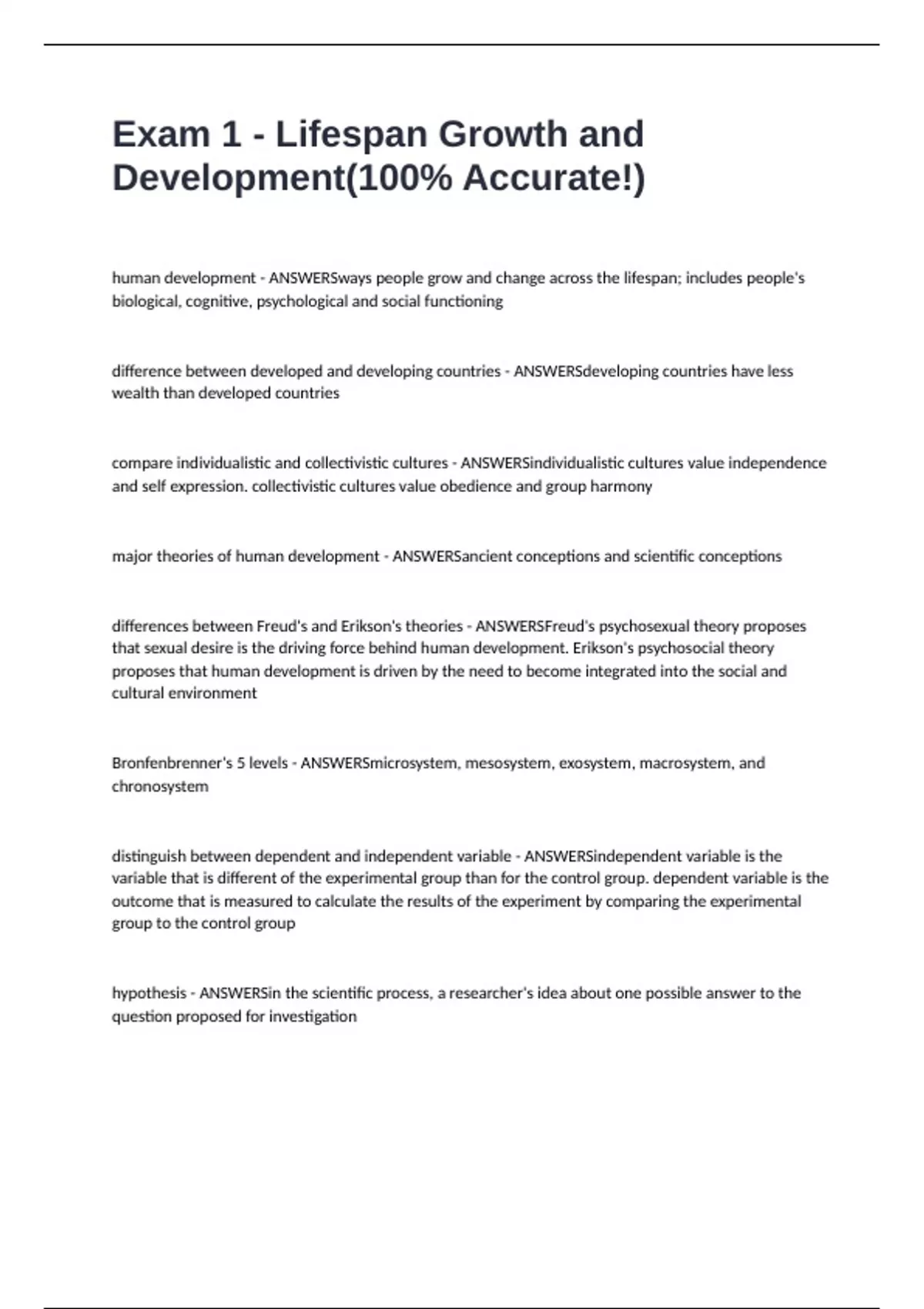 Exam 1 - Lifespan Growth and Development(100% Accurate!)

human development - ANSWERSways people grow and change across the lifespan; includes people's biological, cognitive, psychological and social functioning

difference between developed and developing countries - ANSWERSdeveloping countries have less wealth than developed countries

compare individualistic and collectivistic cultures - ANSWERSindividualistic cultures value independence and self expression. collectivistic cultures value obedience and group harmony

major theories of human development - ANSWERSancient conceptions and scientific conceptions

differences between Freud's and Erikson's theories - ANSWERSFreud's psychosexual theory proposes that sexual desire is the driving force behind human development. Erikson's psychosocial theory proposes that human development is driven by the need to become integrated into the social and cultural environment

Bronfenbrenner's 5 levels - ANSWERSmicrosystem, mesosystem, exosystem, macrosystem, and chronosystem

distinguish between dependent and independent variable - ANSWERSindependent variable is the variable that is different of the experimental group than for the control group. dependent variable is the outcome that is measured to calculate the results of the experiment by comparing the experimental group to the control group

hypothesis - ANSWERSin the scientific process, a researcher's idea about one possible answer to the question proposed for investigation